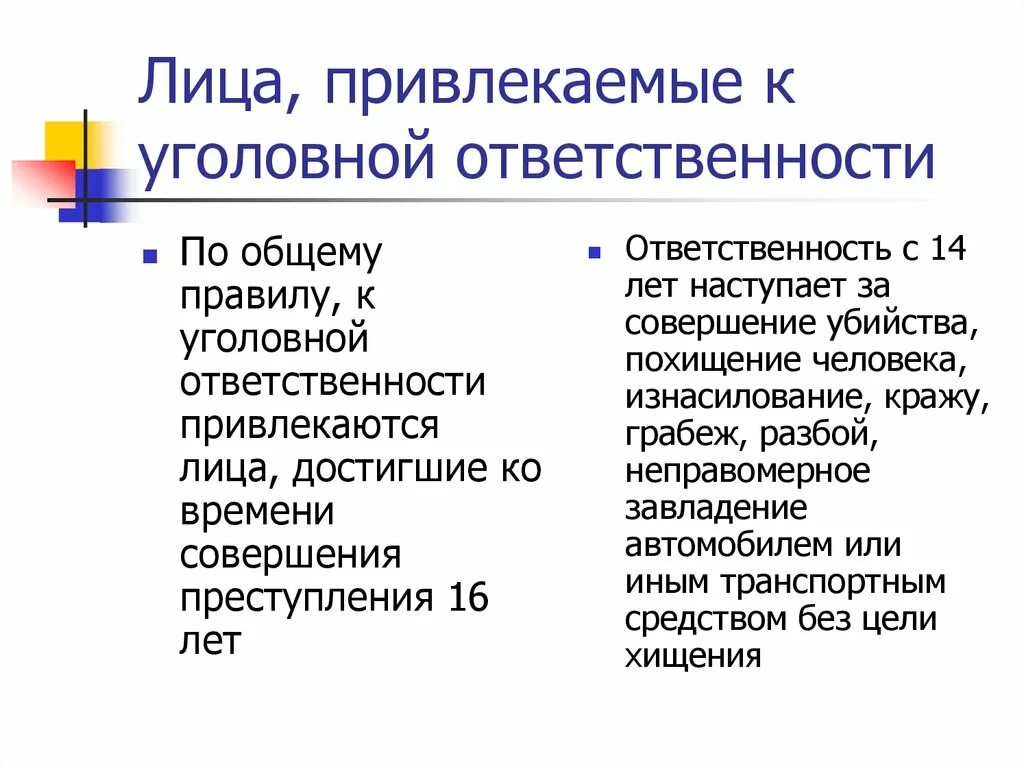 Лица, привлекаемые к уголовной ответственности

По общему правилу, к уголовной ответственности привлекаются лица, достигшие ко времени совершения преступления 16 лет

Ответственность с 14 лет наступает за совершение убийства, похищение человека, изнасилование, кражу, грабеж, разбой, неправомерное завладение автомобилем или иным транспортным средством без цели хищения